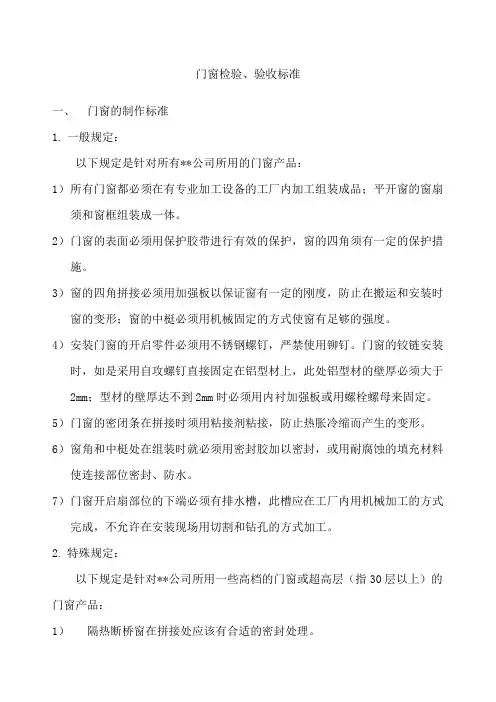 门窗检验、验收标准

一、 门窗的制作标准

1. 一般规定：

以下规定是针对所有**公司所用的门窗产品：

1）所有门窗都必须在有专业加工设备的工厂内加工组装成品；平开窗的窗扇须和窗框组装成一体。

2）门窗的表面必须用保护胶带进行有效的保护，窗的四角须有一定的保护措施。

3）窗的四角拼接必须用加强板以保证窗有一定的刚度，防止在搬运和安装时窗的变形；窗的中梃必须用机械固定的方式使窗有足够的强度。

4）安装门窗的开启零件必须用不锈钢螺钉，严禁使用铆钉。门窗的铰链安装时，如是采用自攻螺钉直接固定在铝型材上，此处铝型材的壁厚必须大于2mm；型材的壁厚达不到2mm时必须用内衬加强板或用螺栓螺母来固定。

5）门窗的密闭条在拼接时须用粘接剂粘接，防止热胀冷缩而产生的变形。

6）窗角和中梃处在组装时就必须用密封胶加以密封，或用耐腐蚀的填充材料使连接部位密封、防水。

7）门窗开启扇部位的下端必须有排水槽，此槽应在工厂内用机械加工的方式完成，不允许在安装现场用切割和钻孔的方式加工。

2. 特殊规定：

以下规定是针对**公司所用一些高档的门窗或超高层（指30层以上）的门窗产品：

1） 隔热断桥窗在拼接处应该有合适的密封处理。